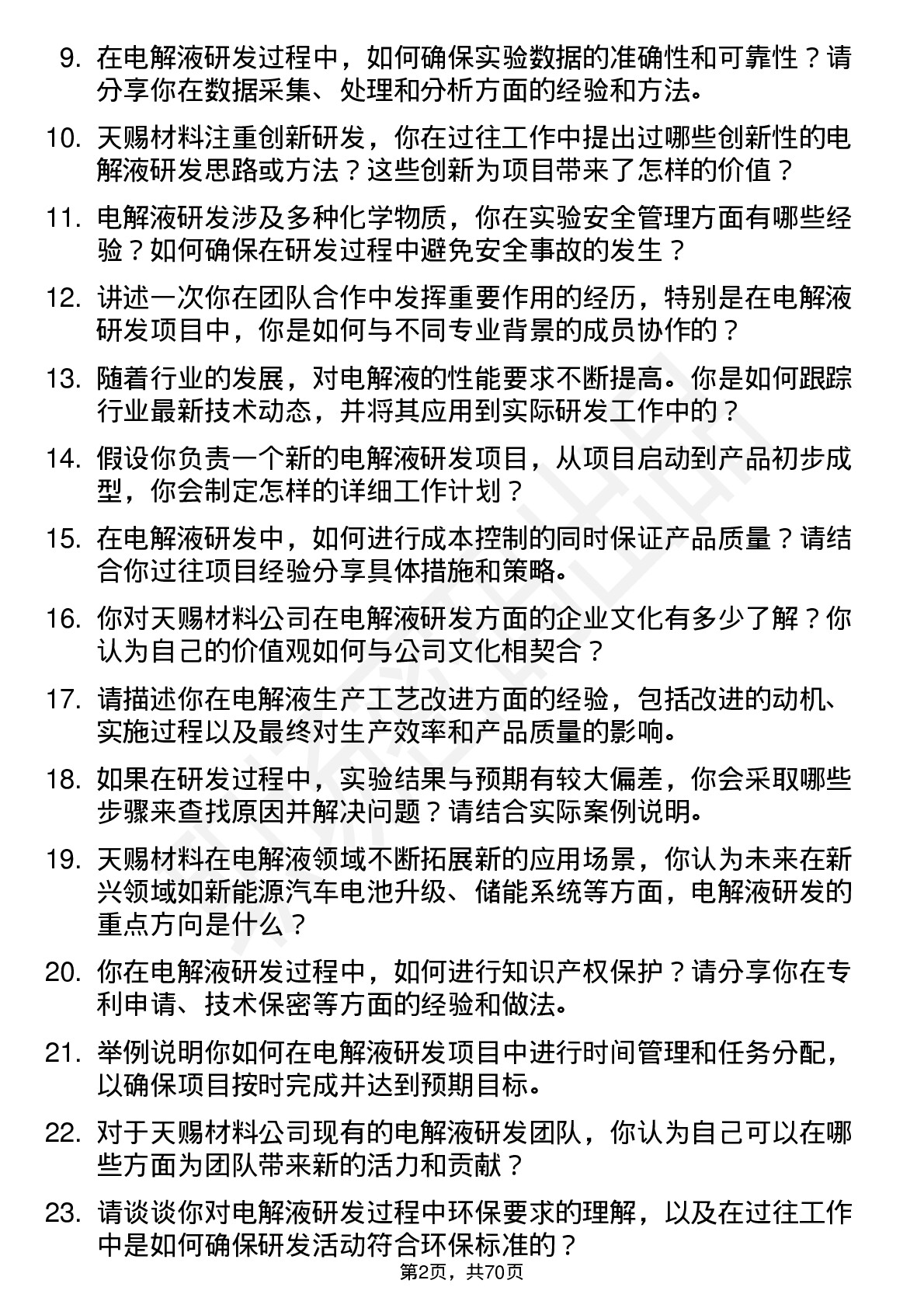 9. 在电解液研发过程中，如何确保实验数据的准确性和可靠性？请分享你在数据采集、处理和分析方面的经验和方法。

10. 天赐材料注重创新研发，你在过往工作中提出过哪些创新性的电解液研发思路或方法？这些创新为项目带来了怎样的价值？

11. 电解液研发涉及多种化学物质，你在实验安全管理方面有哪些经验？如何确保在研发过程中避免安全事故的发生？

12. 讲述一次你在团队合作中发挥重要作用的经历，特别是在电解液研发项目中，你是如何与不同专业背景的成员协作的？

13. 随着行业的发展，对电解液的性能要求不断提高。你是如何跟踪行业最新技术动态，并将其应用到实际研发工作中的？

14. 假设你负责一个新的电解液研发项目，从项目启动到产品初步成型，你会制定怎样的详细工作计划？

15. 在电解液研发中，如何进行成本控制的同时保证产品质量？请结合你过往项目经验分享具体措施和策略。

16. 你对天赐材料公司在电解液研发方面的企业文化有多少了解？你认为自己的价值观如何与公司文化相契合？

17. 请描述你在电解液生产工艺改进方面的经验，包括改进的动机、实施过程以及最终对生产效率和产品质量的影响。

18. 如果在研发过程中，实验结果与预期有较大偏差，你会采取哪些步骤来查找原因并解决问题？请结合实际案例说明。

19. 天赐材料在电解液领域不断拓展新的应用场景，你认为未来在新兴领域如新能源汽车电池升级、储能系统等方面，电解液研发的重点方向是什么？

20. 你在电解液研发过程中，如何进行知识产权保护？请分享你在专利申请、技术保密等方面的经验和做法。

21. 举例说明你如何在电解液研发项目中进行时间管理和任务分配，以确保项目按时完成并达到预期目标。

22. 对于天赐材料公司现有的电解液研发团队，你认为自己可以在哪些方面为团队带来新的活力和贡献？

23. 请谈谈你对电解液研发过程中环保要求的理解，以及在过往工作中是如何确保研发活动符合环保标准的？

第2页，共70页